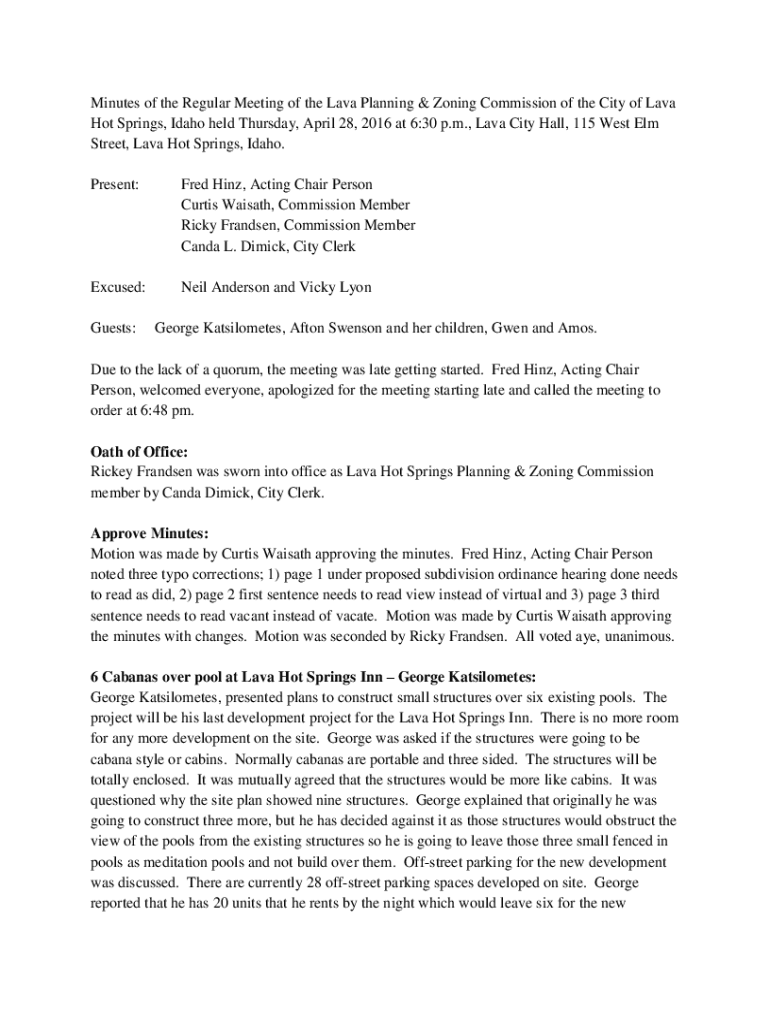 Minutes of the Regular Meeting of the Lava Planning & Zoning Commission of the City of Lava Hot Springs, Idaho held Thursday, April 28, 2016 at 6:30 p.m., Lava City Hall, 115 West Elm Street, Lava Hot Springs, Idaho.

Present: Fred Hinz, Acting Chair Person
Curtis Waisath, Commission Member
Ricky Frandsen, Commission Member
Canda L. Dimick, City Clerk

Excused: Neil Anderson and Vicky Lyon

Guests: George Katsilometes, Afton Swenson and her children, Gwen and Amos.

Due to the lack of a quorum, the meeting was late getting started. Fred Hinz, Acting Chair Person, welcomed everyone, apologized for the meeting starting late and called the meeting to order at 6:48 pm.

Oath of Office:
Rickey Frandsen was sworn into office as Lava Hot Springs Planning & Zoning Commission member by Canda Dimick, City Clerk.

Approve Minutes:
Motion was made by Curtis Waisath approving the minutes. Fred Hinz, Acting Chair Person noted three typo corrections; 1) page 1 under proposed subdivision ordinance hearing done needs to read as did, 2) page 2 first sentence needs to read view instead of virtual and 3) page 3 third sentence needs to read vacant instead of vacate. Motion was made by Curtis Waisath approving the minutes with changes. Motion was seconded by Ricky Frandsen. All voted aye, unanimous.

6 Cabanas over pool at Lava Hot Springs Inn – George Katsilometes:
George Katsilometes, presented plans to construct small structures over six existing pools. The project will be his last development project for the Lava Hot Springs Inn. There is no more room for any more development on the site. George was asked if the structures were going to be cabana style or cabins. Normally cabanas are portable and three sided. The structures will be totally enclosed. It was mutually agreed that the structures would be more like cabins. It was questioned why the site plan showed nine structures. George explained that originally he was going to construct three more, but he has decided against it as those structures would obstruct the view of the pools from the existing structures so he is going to leave those three small fenced in pools as meditation pools and not build over them. Off-street parking for the new development was discussed. There are currently 28 off-street parking spaces developed on site. George reported that he has 20 units that he rents by the night which would leave six for the new